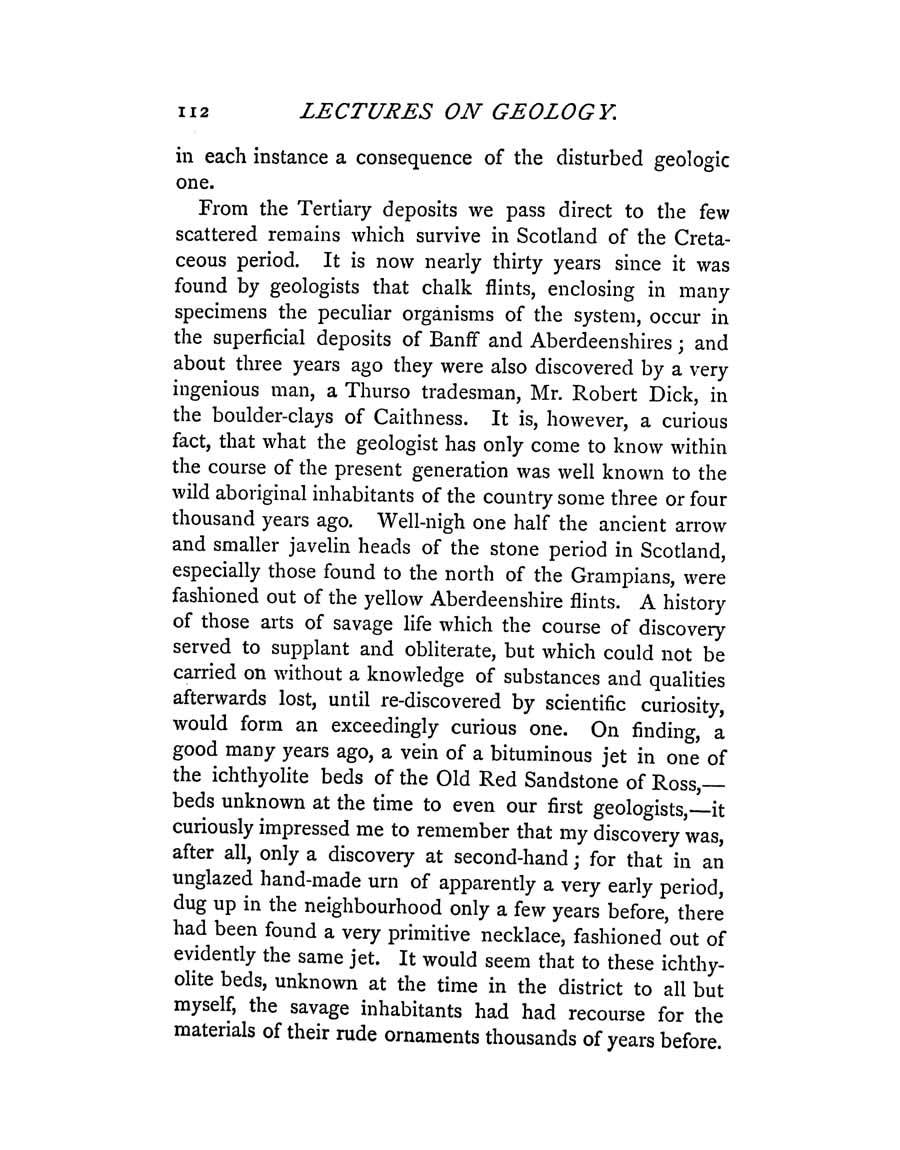 112 LECTURES ON GEOLOGY.

in each instance a consequence of the disturbed geologic one.

From the Tertiary deposits we pass direct to the few scattered remains which survive in Scotland of the Cretaceous period. It is now nearly thirty years since it was found by geologists that chalk flints, enclosing in many specimens the peculiar organisms of the system, occur in the superficial deposits of Banff and Aberdeenshires; and about three years ago they were also discovered by a very ingenious man, a Thurso tradesman, Mr. Robert Dick, in the boulder-clays of Caithness. It is, however, a curious fact, that what the geologist has only come to know within the course of the present generation was well known to the wild aboriginal inhabitants of the country some three or four thousand years ago. Well-nigh one half the ancient arrow and smaller javelin heads of the stone period in Scotland, especially those found to the north of the Grampians, were fashioned out of the yellow Aberdeenshire flints. A history of those arts of savage life which the course of discovery served to supplant and obliterate, but which could not be carried on without a knowledge of substances and qualities afterwards lost, until re-discovered by scientific curiosity, would form an exceedingly curious one. On finding, a good many years ago, a vein of a bituminous jet in one of the ichthyolite beds of the Old Red Sandstone of Ross,—beds unknown at the time to even our first geologists,—it curiously impressed me to remember that my discovery was, after all, only a discovery at second-hand; for that in an unglazed hand-made urn of apparently a very early period, dug up in the neighbourhood only a few years before, there had been found a very primitive necklace, fashioned out of evidently the same jet. It would seem that to these ichthyolite beds, unknown at the time in the district to all but myself, the savage inhabitants had had recourse for the materials of their rude ornaments thousands of years before.